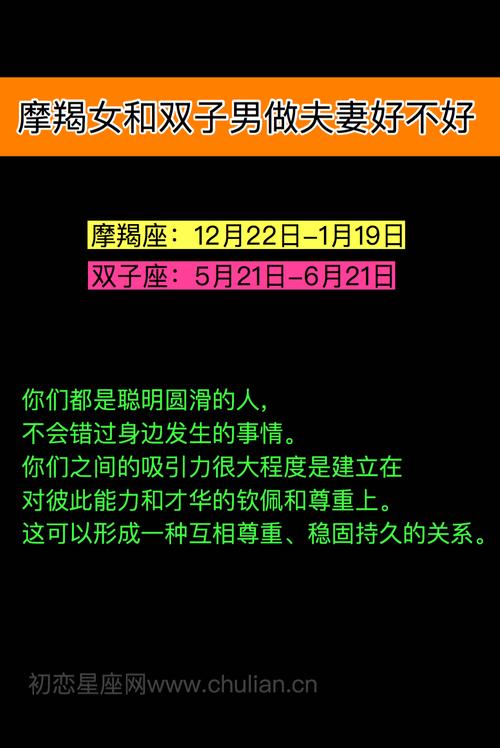 摩羯女和双子男做夫妻好不好

摩羯座：12月22日-1月19日
双子座：5月21日-6月21日

你们都是聪明圆滑的人，
不会错过身边发生的事情。
你们之间的吸引力很大程度是建立在
对彼此能力和才华的钦佩和尊重上。
这可以形成一种互相尊重、稳固持久的关系。

初恋星座网www.chulian.cn